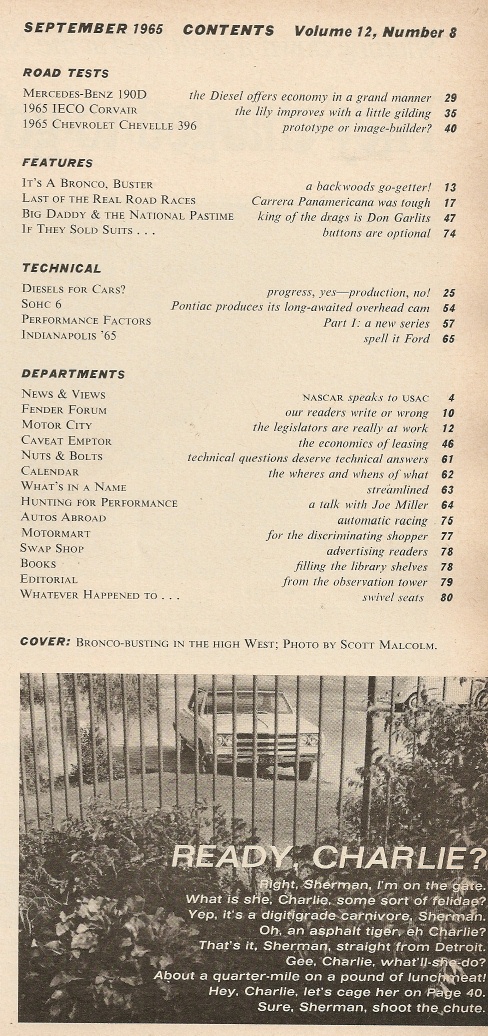 SEPTEMBER 1965 CONTENTS Volume 12, Number 8

ROAD TESTS

| | | |
|---|---|---|
| MERCEDES-BENZ 190D | the Diesel offers economy in a grand manner | 29 |
| 1965 IECO CORVAIR | the lily improves with a little gilding | 35 |
| 1965 CHEVROLET CHEVELLE 396 | prototype or image-builder? | 40 |

FEATURES

| | | |
|---|---|---|
| IT'S A BRONCO, BUSTER | a backwoods go-getter! | 13 |
| LAST OF THE REAL ROAD RACES | Carrera Panamericana was tough | 17 |
| BIG DADDY & THE NATIONAL PASTIME | king of the drags is Don Garlits | 47 |
| IF THEY SOLD SUITS . . . | buttons are optional | 74 |

TECHNICAL

| | | |
|---|---|---|
| DIESELS FOR CARS? | progress, yes—production, no! | 25 |
| SOHC 6 | Pontiac produces its long-awaited overhead cam | 54 |
| PERFORMANCE FACTORS | Part 1: a new series | 57 |
| INDIANAPOLIS '65 | spell it Ford | 65 |

DEPARTMENTS

| | | |
|---|---|---|
| NEWS & VIEWS | NASCAR speaks to USAC | 4 |
| FENDER FORUM | our readers write or wrong | 10 |
| MOTOR CITY | the legislators are really at work | 12 |
| CAVEAT EMPTOR | the economics of leasing | 46 |
| NUTS & BOLTS | technical questions deserve technical answers | 61 |
| CALENDAR | the wheres and whens of what | 62 |
| WHAT'S IN A NAME | streamlined | 63 |
| HUNTING FOR PERFORMANCE | a talk with Joe Miller | 64 |
| AUTOS ABROAD | automatic racing | 75 |
| MOTORMART | for the discriminating shopper | 77 |
| SWAP SHOP | advertising readers | 78 |
| BOOKS | filling the library shelves | 78 |
| EDITORIAL | from the observation tower | 79 |
| WHATEVER HAPPENED TO . . . | swivel seats | 80 |

COVER: BRONCO-BUSTING IN THE HIGH WEST; PHOTO BY SCOTT MALCOLM.

READY, CHARLIE?
Right, Sherman, I'm on the gate.
What is she, Charlie, some sort of felidae?
Yep, it's a digitigrade carnivore, Sherman.
Oh, an asphalt tiger, eh Charlie?
That's it, Sherman, straight from Detroit.
Gee, Charlie, what'll-she-do?
About a quarter-mile on a pound of lunchmeat!
Hey, Charlie, let's cage her on Page 40.
Sure, Sherman, shoot the chute.